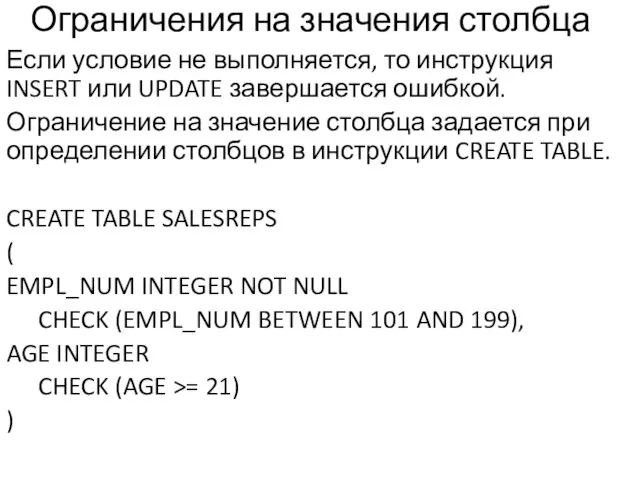 Ограничения на значения столбца

Если условие не выполняется, то инструкция INSERT или UPDATE завершается ошибкой.

Ограничение на значение столбца задается при определении столбцов в инструкции CREATE TABLE.

CREATE TABLE SALESREPS
(
EMPL_NUM INTEGER NOT NULL
CHECK (EMPL_NUM BETWEEN 101 AND 199),
AGE INTEGER
CHECK (AGE >= 21)
)